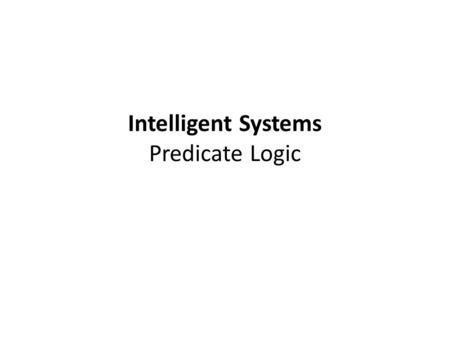 Intelligent Systems
Predicate Logic